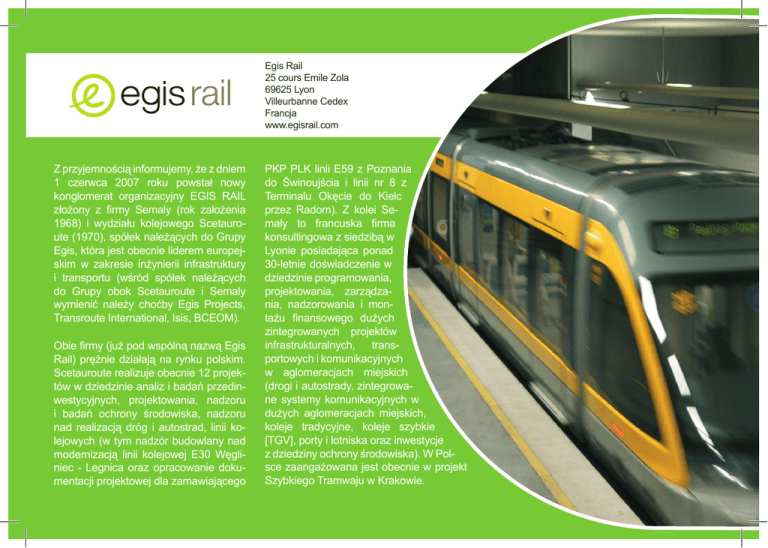 egis rail

Egis Rail
25 cours Emile Zola
69625 Lyon
Villeurbanne Cedex
Francja
www.egisrail.com

Z przyjemnością informujemy, że z dniem 1 czerwca 2007 roku powstał nowy konglomerat organizacyjny EGIS RAIL złożony z firmy Semaly (rok założenia 1968) i wydziału kolejowego Scetauroute (1970), spółek należących do Grupy Egis, która jest obecnie liderem europejskim w zakresie inżynierii infrastruktury i transportu (wśród spółek należących do Grupy obok Scetauroute i Semaly wymienić należy choćby Egis Projects, Transroute International, Isis, BCEOM).

Obie firmy (już pod wspólną nazwą Egis Rail) prężnie działają na rynku polskim. Scetauroute realizuje obecnie 12 projektów w dziedzinie analiz i badań przedinwestycyjnych, projektowania, nadzoru i badań ochrony środowiska, nadzoru nad realizacją dróg i autostrad, linii kolejowych (w tym nadzór budowlany nad modernizacją linii kolejowej E30 Węgliniec - Legnica oraz opracowanie dokumentacji projektowej dla zamawiającego PKP PLK linii E59 z Poznania do Świnoujścia i linii nr 8 z Terminalu Okęcie do Kielc przez Radom). Z kolei Semaly to francuska firma konsultingowa z siedzibą w Lyonie posiadająca ponad 30-letnie doświadczenie w dziedzinie programowania, projektowania, zarządzania, nadzorowania i montażu finansowego dużych zintegrowanych projektów infrastrukturalnych, transportowych i komunikacyjnych w aglomeracjach miejskich (drogi i autostrady, zintegrowane systemy komunikacyjnych w dużych aglomeracjach miejskich, koleje tradycyjne, koleje szybkie [TGV], porty i lotniska oraz inwestycje z dziedziny ochrony środowiska). W Polsce zaangażowana jest obecnie w projekt Szybkiego Tramwaju w Krakowie.